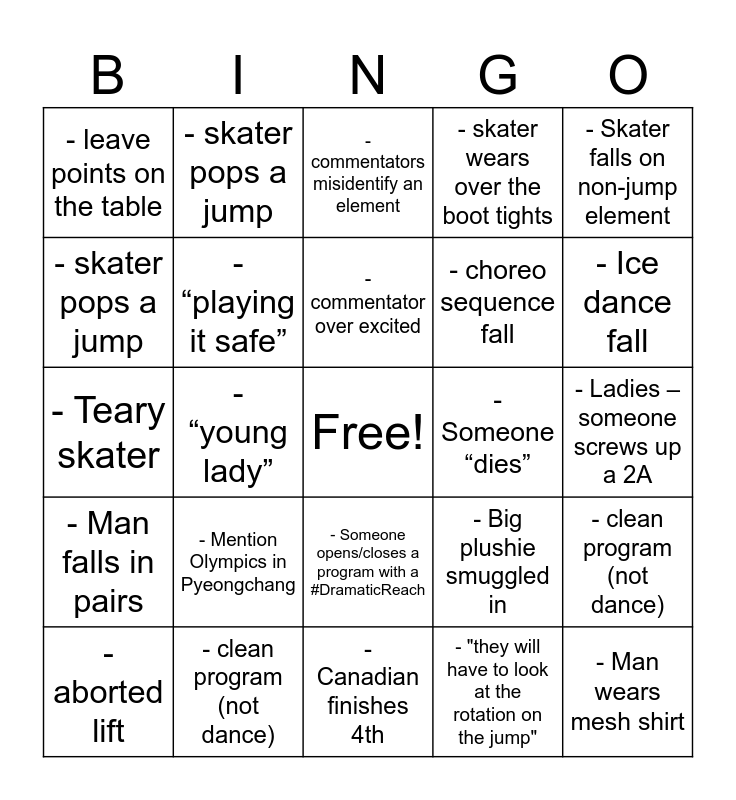 | B | I | N | G | O |
|---|---|---|---|---|
| - leave points on the table | - skater pops a jump | - commentators misidentify an element | - skater wears over the boot tights | - Skater falls on non-jump element |
| - skater pops a jump | - “playing it safe” | - commentator over excited | - choreo sequence fall | - Ice dance fall |
| - Teary skater | - “young lady” | Free! | - Someone “dies” | - Ladies – someone screws up a 2A |
| - Man falls in pairs | - Mention Olympics in Pyeongchang | - Someone opens/closes a program with a #DramaticReach | - Big plushie smuggled in | - clean program (not dance) |
| - aborted lift | - clean program (not dance) | - Canadian finishes 4th | - "they will have to look at the rotation on the jump" | - Man wears mesh shirt |